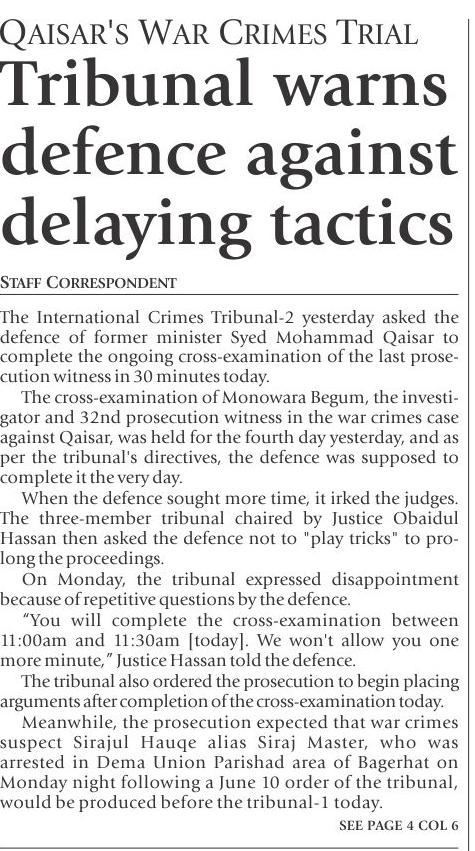 QAISAR'S WAR CRIMES TRIAL

Tribunal warns defence against delaying tactics

STAFF CORRESPONDENT

The International Crimes Tribunal-2 yesterday asked the defence of former minister Syed Mohammad Qaisar to complete the ongoing cross-examination of the last prosecution witness in 30 minutes today.

The cross-examination of Monowara Begum, the investigator and 32nd prosecution witness in the war crimes case against Qaisar, was held for the fourth day yesterday, and as per the tribunal's directives, the defence was supposed to complete it the very day.

When the defence sought more time, it irked the judges. The three-member tribunal chaired by Justice Obaidul Hassan then asked the defence not to "play tricks" to prolong the proceedings.

On Monday, the tribunal expressed disappointment because of repetitive questions by the defence.

"You will complete the cross-examination between 11:00am and 11:30am [today]. We won't allow you one more minute," Justice Hassan told the defence.

The tribunal also ordered the prosecution to begin placing arguments after completion of the cross-examination today.

Meanwhile, the prosecution expected that war crimes suspect Sirajul Hauqe alias Siraj Master, who was arrested in Dema Union Parishad area of Bagerhat on Monday night following a June 10 order of the tribunal, would be produced before the tribunal-1 today.

SEE PAGE 4 COL 6